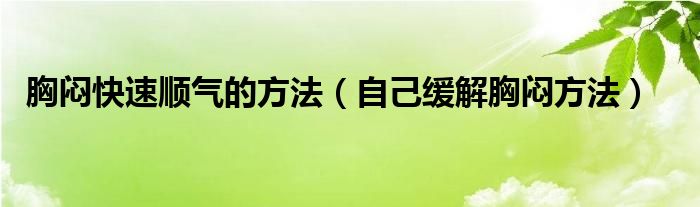 胸闷快速顺气的方法（自己缓解胸闷方法）